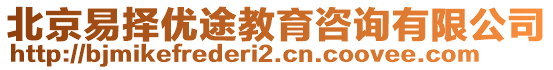 北京易择优途教育咨询有限公司
http://bjmikefrederi2.cn.coovee.com